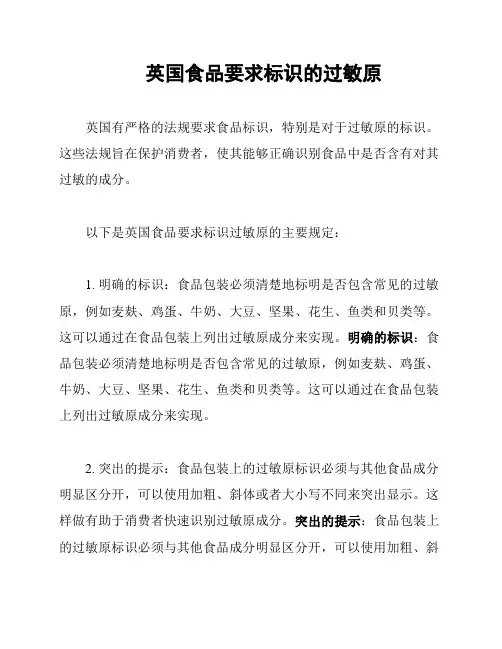 英国食品要求标识的过敏原

英国有严格的法规要求食品标识，特别是对于过敏原的标识。这些法规旨在保护消费者，使其能够正确识别食品中是否含有对其过敏的成分。

以下是英国食品要求标识过敏原的主要规定：

1. 明确的标识：食品包装必须清楚地标明是否包含常见的过敏原，例如麦麸、鸡蛋、牛奶、大豆、坚果、花生、鱼类和贝类等。这可以通过在食品包装上列出过敏原成分来实现。明确的标识：食品包装必须清楚地标明是否包含常见的过敏原，例如麦麸、鸡蛋、牛奶、大豆、坚果、花生、鱼类和贝类等。这可以通过在食品包装上列出过敏原成分来实现。

2. 突出的提示：食品包装上的过敏原标识必须与其他食品成分明显区分开，可以使用加粗、斜体或者大小写不同来突出显示。这样做有助于消费者快速识别过敏原成分。突出的提示：食品包装上的过敏原标识必须与其他食品成分明显区分开，可以使用加粗、斜